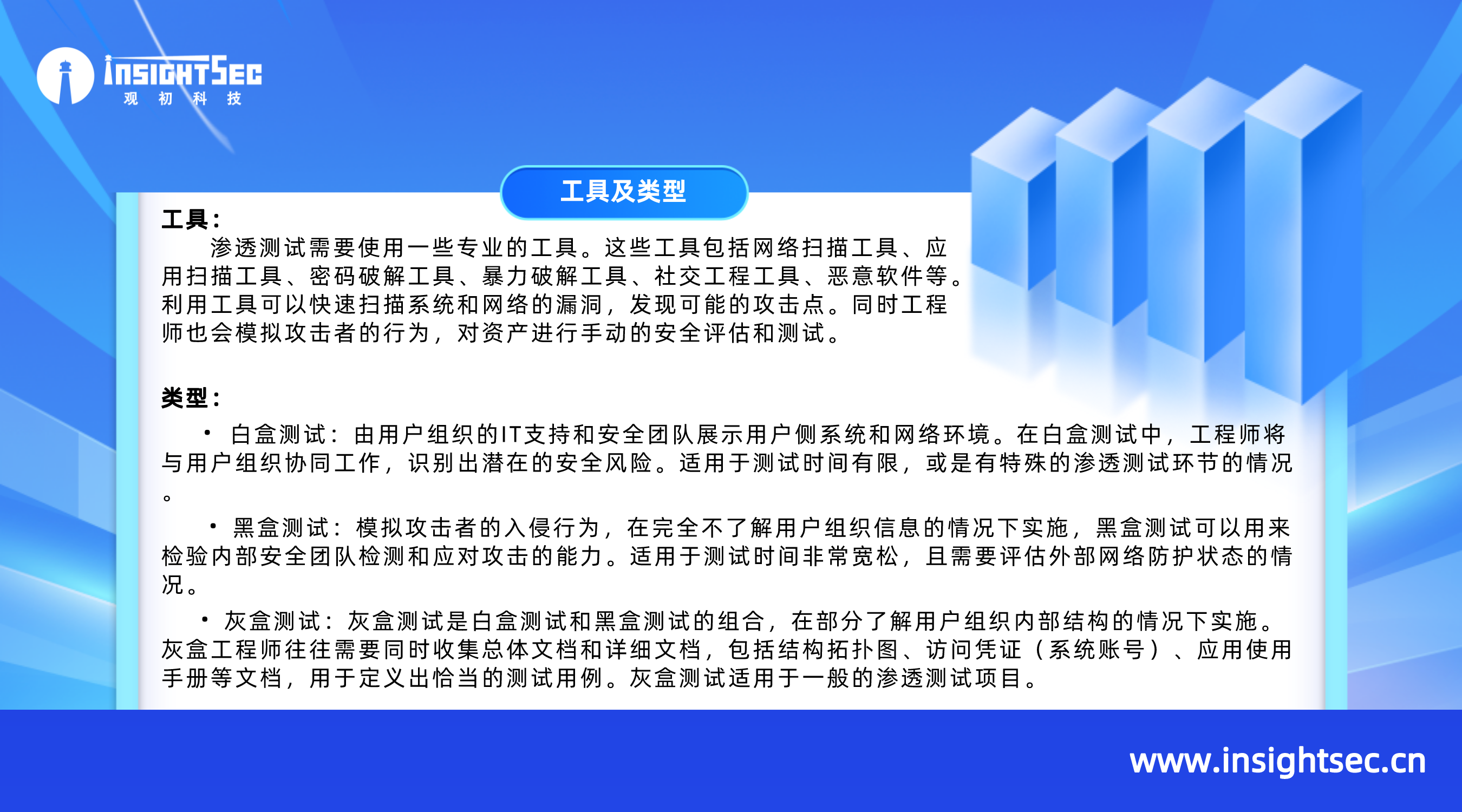 INSIGHTSEC
观 初 科 技

工具及类型

工具：
渗透测试需要使用一些专业的工具。这些工具包括网络扫描工具、应用扫描工具、密码破解工具、暴力破解工具、社交工程工具、恶意软件等。利用工具可以快速扫描系统和网络的漏洞，发现可能的攻击点。同时工程师也会模拟攻击者的行为，对资产进行手动的安全评估和测试。

类型：
• 白盒测试：由用户组织的IT支持和安全团队展示用户侧系统和网络环境。在白盒测试中，工程师将与用户组织协同工作，识别出潜在的安全风险。适用于测试时间有限，或是有特殊的渗透测试环节的情况。
• 黑盒测试：模拟攻击者的入侵行为，在完全不了解用户组织信息的情况下实施，黑盒测试可以用来检验内部安全团队检测和应对攻击的能力。适用于测试时间非常宽松，且需要评估外部网络防护状态的情况。
• 灰盒测试：灰盒测试是白盒测试和黑盒测试的组合，在部分了解用户组织内部结构的情况下实施。灰盒工程师往往需要同时收集总体文档和详细文档，包括结构拓扑图、访问凭证（系统账号）、应用使用手册等文档，用于定义出恰当的测试用例。灰盒测试适用于一般的渗透测试项目。

www.insightsec.cn